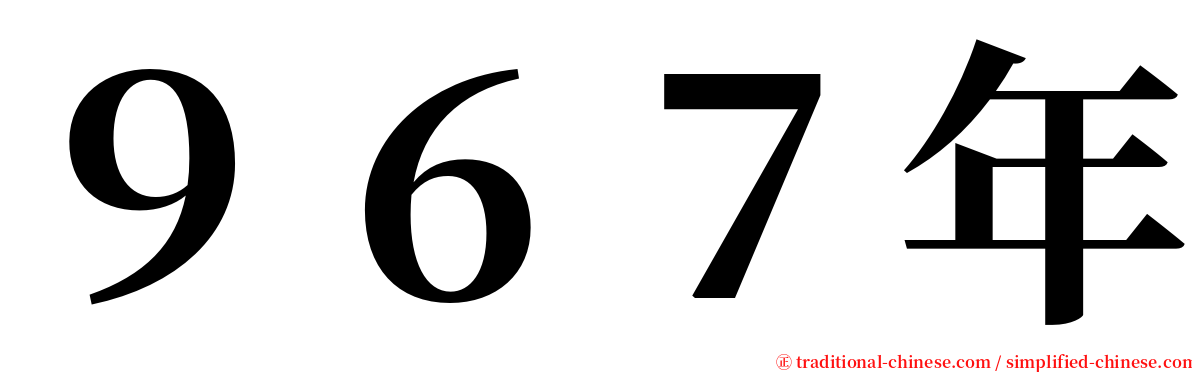 ９６７年

㊣ traditional-chinese.com / simplified-chinese.com